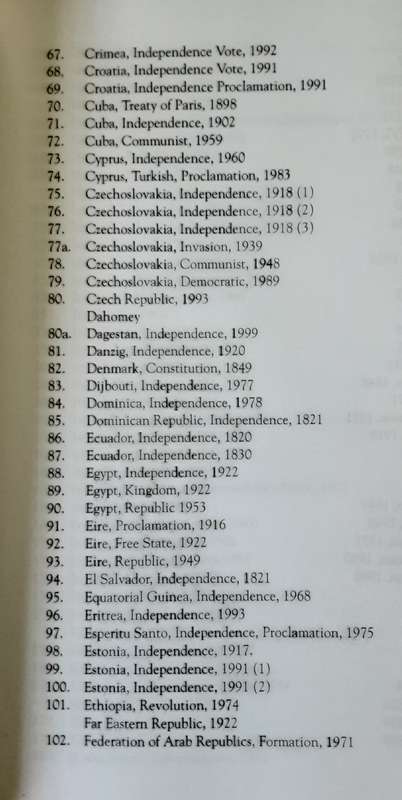 67. Crimea, Independence Vote, 1992
68. Croatia, Independence Vote, 1991
69. Croatia, Independence Proclamation, 1991
70. Cuba, Treaty of Paris, 1898
71. Cuba, Independence, 1902
72. Cuba, Communist, 1959
73. Cyprus, Independence, 1960
74. Cyprus, Turkish, Proclamation, 1983
75. Czechoslovakia, Independence, 1918 (1)
76. Czechoslovakia, Independence, 1918 (2)
77. Czechoslovakia, Independence, 1918 (3)
77a. Czechoslovakia, Invasion, 1939
78. Czechoslovakia, Communist, 1948
79. Czechoslovakia, Democratic, 1989
80. Czech Republic, 1993
Dahomey
80a. Dagestan, Independence, 1999
81. Danzig, Independence, 1920
82. Denmark, Constitution, 1849
83. Dijbouti, Independence, 1977
84. Dominica, Independence, 1978
85. Dominican Republic, Independence, 1821
86. Ecuador, Independence, 1820
87. Ecuador, Independence, 1830
88. Egypt, Independence, 1922
89. Egypt, Kingdom, 1922
90. Egypt, Republic 1953
91. Eire, Proclamation, 1916
92. Eire, Free State, 1922
93. Eire, Republic, 1949
94. El Salvador, Independence, 1821
95. Equatorial Guinea, Independence, 1968
96. Eritrea, Independence, 1993
97. Esperitu Santo, Independence, Proclamation, 1975
98. Estonia, Independence, 1917.
99. Estonia, Independence, 1991 (1)
100. Estonia, Independence, 1991 (2)
101. Ethiopia, Revolution, 1974
Far Eastern Republic, 1922
102. Federation of Arab Republics, Formation, 1971